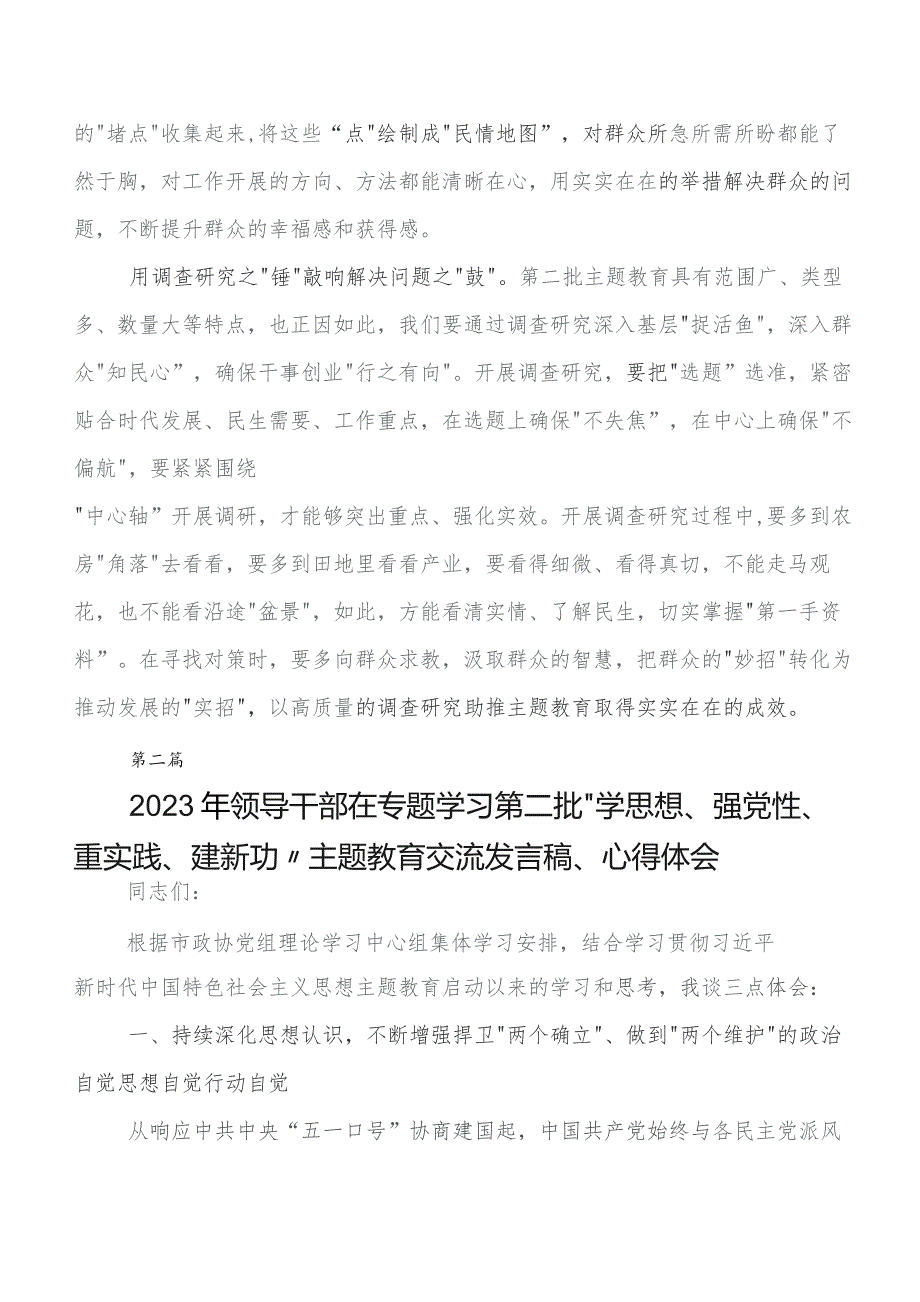 的"堵点"收集起来,将这些“点"绘制成"民情地图”，对群众所急所需所盼都能了然于胸，对工作开展的方向、方法都能清晰在心，用实实在在的举措解决群众的问题，不断提升群众的幸福感和获得感。

用调查研究之"锤"敲响解决问题之"鼓"。第二批主题教育具有范围广、类型多、数量大等特点，也正因如此，我们要通过调查研究深入基层"捉活鱼"，深入群众"知民心”，确保干事创业"行之有向"。开展调查研究，要把"选题”选准，紧密贴合时代发展、民生需要、工作重点，在选题上确保"不失焦”，在中心上确保"不偏航"，要紧紧围绕

"中心轴”开展调研，才能够突出重点、强化实效。开展调查研究过程中,要多到农房"角落"去看看，要多到田地里看看产业，要看得细微、看得真切，不能走马观花，也不能看沿途"盆景"，如此，方能看清实情、了解民生，切实掌握"第一手资料”。在寻找对策时，要多向群众求教，汲取群众的智慧，把群众的"妙招"转化为推动发展的"实招"，以高质量的调查研究助推主题教育取得实实在在的成效。

第二篇

2023年领导干部在专题学习第二批"学思想、强党性、重实践、建新功〃主题教育交流发言稿、心得体会

同志们：

根据市政协党组理论学习中心组集体学习安排，结合学习贯彻习近平新时代中国特色社会主义思想主题教育启动以来的学习和思考，我谈三点体会：

一、持续深化思想认识，不断增强捍卫"两个确立"、做到"两个维护"的政治自觉思想自觉行动自觉

从响应中共中央“五一口号”协商建国起，中国共产党始终与各民主党派风